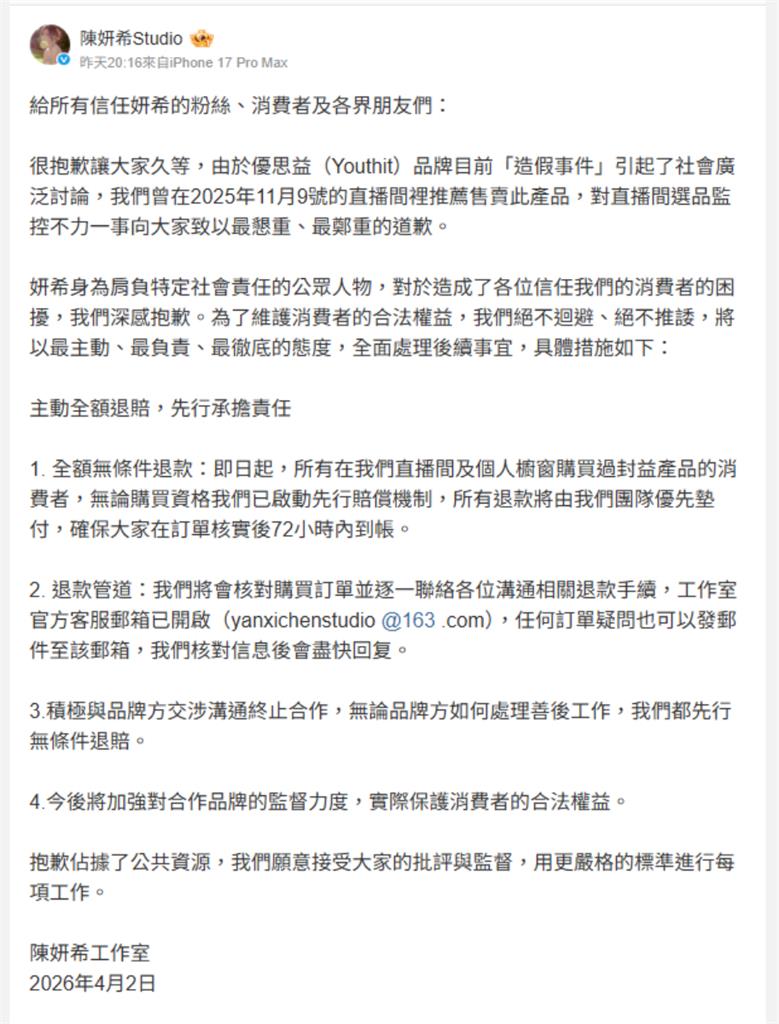 陳妍希Studio
昨天20:16來自iPhone 17 Pro Max

給所有信任妍希的粉絲、消費者及各界朋友們：

很抱歉讓大家久等，由於優思益（Youthit）品牌目前「造假事件」引起了社會廣泛討論，我們曾在2025年11月9號的直播間裡推薦售賣此產品，對直播間選品監控不力一事向大家致以最懇重、最鄭重的道歉。

妍希身為肩負特定社會責任的公眾人物，對於造成了各位信任我們的消費者的困擾，我們深感抱歉。為了維護消費者的合法權益，我們絕不迴避、絕不推諉，將以最主動、最負責、最徹底的態度，全面處理後續事宜，具體措施如下：

主動全額退賠，先行承擔責任

1. 全額無條件退款：即日起，所有在我們直播間及個人櫥窗購買過封益產品的消費者，無論購買資格我們已啟動先行賠償機制，所有退款將由我們團隊優先墊付，確保大家在訂單核實後72小時內到帳。

2. 退款管道：我們將會核對購買訂單並逐一聯絡各位溝通相關退款手續，工作室官方客服郵箱已開啟（yanxichenstudio @163 .com），任何訂單疑問也可以發郵件至該郵箱，我們核對信息後會盡快回复。

3.積極與品牌方交涉溝通終止合作，無論品牌方如何處理善後工作，我們都先行無條件退賠。

4.今後將加強對合作品牌的監督力度，實際保護消費者的合法權益。

抱歉佔據了公共資源，我們願意接受大家的批評與監督，用更嚴格的標準進行每項工作。

陳妍希工作室
2026年4月2日